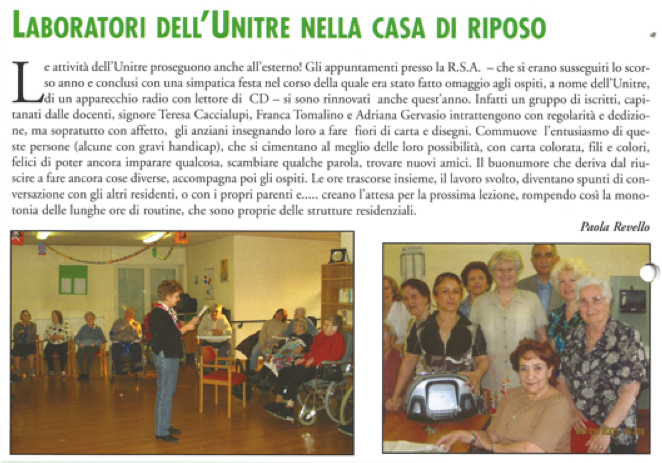 LABORATORI DELL'UNITRE NELLA CASA DI RIPOSO

Le attività dell'Unitre proseguono anche all'esterno! Gli appuntamenti presso la R.S.A. – che si erano susseguiti lo scorso anno e conclusi con una simpatica festa nel corso della quale era stato fatto omaggio agli ospiti, a nome dell'Unitre, di un apparecchio radio con lettore di CD – si sono rinnovati anche quest'anno. Infatti un gruppo di iscritti, capitanati dalle docenti, signore Teresa Caccialupi, Franca Tomalino e Adriana Gervasio intrattengono con regolarità e dedizione, ma sopratutto con affetto, gli anziani insegnando loro a fare fiori di carta e disegni. Commuove l'entusiasmo di queste persone (alcune con gravi handicap), che si cimentano al meglio delle loro possibilità, con carta colorata, fili e colori, felici di poter ancora imparare qualcosa, scambiare qualche parola, trovare nuovi amici. Il buonumore che deriva dal riuscire a fare ancora cose diverse, accompagna poi gli ospiti. Le ore trascorse insieme, il lavoro svolto, diventano spunti di conversazione con gli altri residenti, o con i propri parenti e..... creano l'attesa per la prossima lezione, rompendo così la monotonia delle lunghe ore di routine, che sono proprie delle strutture residenziali.

Paola Revello